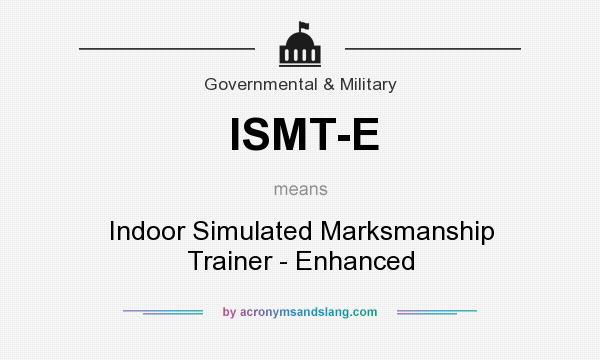 Governmental & Military

ISMT-E

means

Indoor Simulated Marksmanship Trainer - Enhanced

by acronymsandslang.com